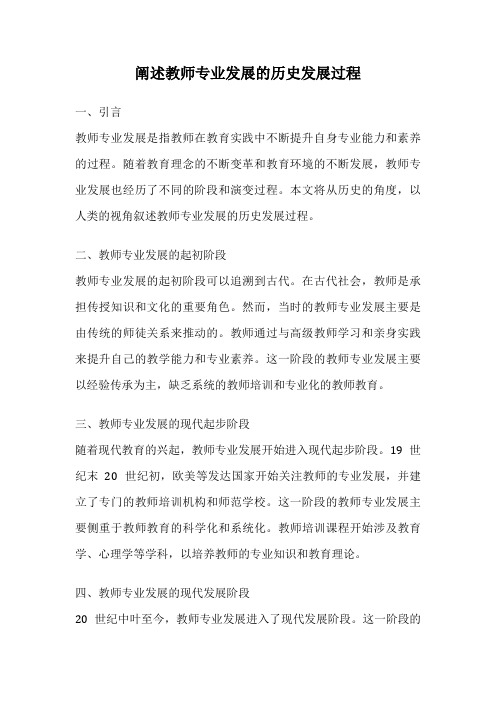 阐述教师专业发展的历史发展过程

一、引言

教师专业发展是指教师在教育实践中不断提升自身专业能力和素养的过程。随着教育理念的不断变革和教育环境的不断发展，教师专业发展也经历了不同的阶段和演变过程。本文将从历史的角度，以人类的视角叙述教师专业发展的历史发展过程。

二、教师专业发展的起初阶段

教师专业发展的起初阶段可以追溯到古代。在古代社会，教师是承担传授知识和文化的重要角色。然而，当时的教师专业发展主要是由传统的师徒关系来推动的。教师通过与高级教师学习和亲身实践来提升自己的教学能力和专业素养。这一阶段的教师专业发展主要以经验传承为主，缺乏系统的教师培训和专业化的教师教育。

三、教师专业发展的现代起步阶段

随着现代教育的兴起，教师专业发展开始进入现代起步阶段。19 世纪末 20 世纪初，欧美等发达国家开始关注教师的专业发展，并建立了专门的教师培训机构和师范学校。这一阶段的教师专业发展主要侧重于教师教育的科学化和系统化。教师培训课程开始涉及教育学、心理学等学科，以培养教师的专业知识和教育理论。

四、教师专业发展的现代发展阶段

20 世纪中叶至今，教师专业发展进入了现代发展阶段。这一阶段的